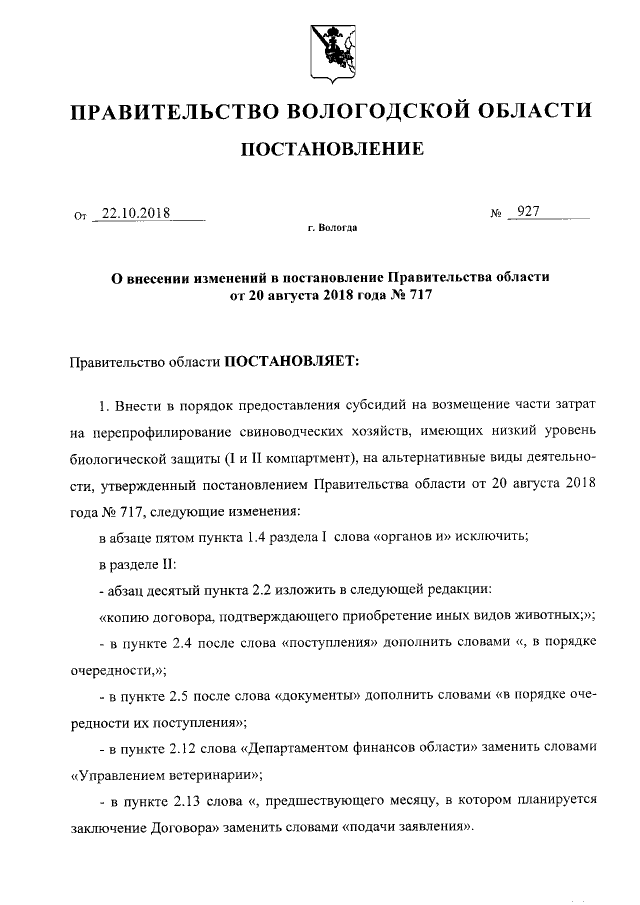 ПРАВИТЕЛЬСТВО ВОЛОГОДСКОЙ ОБЛАСТИ

ПОСТАНОВЛЕНИЕ

От 22.10.2018 № 927

г. Вологда

О внесении изменений в постановление Правительства области от 20 августа 2018 года № 717

Правительство области ПОСТАНОВЛЯЕТ:

1. Внести в порядок предоставления субсидий на возмещение части затрат на перепрофилирование свиноводческих хозяйств, имеющих низкий уровень биологической защиты (I и II компартмент), на альтернативные виды деятельности, утвержденный постановлением Правительства области от 20 августа 2018 года № 717, следующие изменения:

в абзаце пятом пункта 1.4 раздела I слова «органов и» исключить;

в разделе II:

- абзац десятый пункта 2.2 изложить в следующей редакции:

«копию договора, подтверждающего приобретение иных видов животных;»;

- в пункте 2.4 после слова «поступления» дополнить словами «, в порядке очередности,»;

- в пункте 2.5 после слова «документы» дополнить словами «в порядке очередности их поступления»;

- в пункте 2.12 слова «Департаментом финансов области» заменить словами «Управлением ветеринарии»;

- в пункте 2.13 слова «, предшествующего месяцу, в котором планируется заключение Договора» заменить словами «подачи заявления».